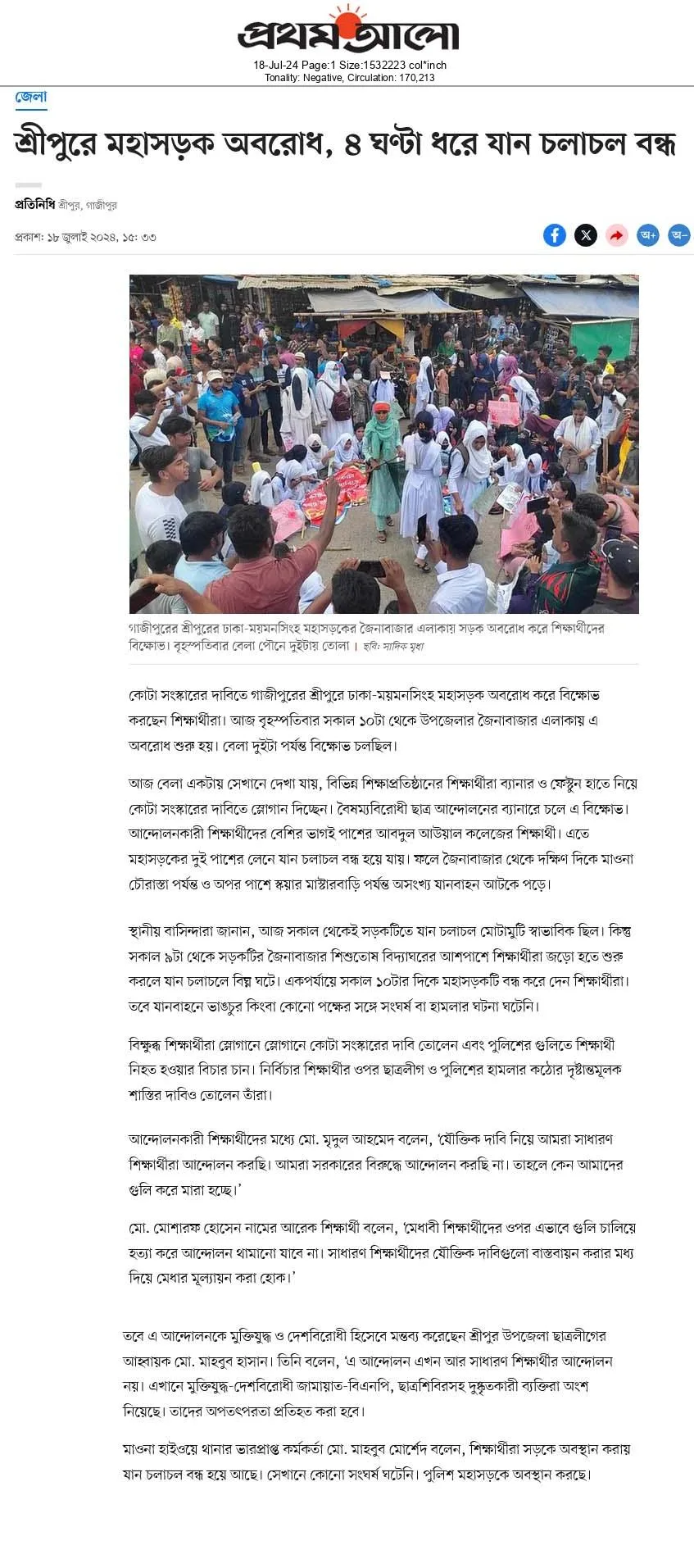 প্রথম আলো

18-Jul-24 Page:1 Size:1532223 col*inch
Tonality: Negative, Circulation: 170,213

জেলা

শ্রীপুরে মহাসড়ক অবরোধ, ৪ ঘণ্টা ধরে যান চলাচল বন্ধ

প্রতিনিধি শ্রীপুর, গাজীপুর

প্রকাশ: ১৮ জুলাই ২০২৪, ১৫: ৩৩

অ+ অ-

গাজীপুরের শ্রীপুরের ঢাকা-ময়মনসিংহ মহাসড়কের জৈনাবাজার এলাকায় সড়ক অবরোধ করে শিক্ষার্থীদের বিক্ষোভ। বৃহস্পতিবার বেলা পৌনে দুইটায় তোলা। ছবি: সাদিক মৃধা

কোটা সংস্কারের দাবিতে গাজীপুরের শ্রীপুরে ঢাকা-ময়মনসিংহ মহাসড়ক অবরোধ করে বিক্ষোভ করছেন শিক্ষার্থীরা। আজ বৃহস্পতিবার সকাল ১০টা থেকে উপজেলার জৈনাবাজার এলাকায় এ অবরোধ শুরু হয়। বেলা দুইটা পর্যন্ত বিক্ষোভ চলছিল।

আজ বেলা একটায় সেখানে দেখা যায়, বিভিন্ন শিক্ষাপ্রতিষ্ঠানের শিক্ষার্থীরা ব্যানার ও ফেস্টুন হাতে নিয়ে কোটা সংস্কারের দাবিতে স্লোগান দিচ্ছেন। বৈষম্যবিরোধী ছাত্র আন্দোলনের ব্যানারে চলে এ বিক্ষোভ। আন্দোলনকারী শিক্ষার্থীদের বেশির ভাগই পাশের আবদুল আউয়াল কলেজের শিক্ষার্থী। এতে মহাসড়কের দুই পাশের লেনে যান চলাচল বন্ধ হয়ে যায়। ফলে জৈনাবাজার থেকে দক্ষিণ দিকে মাওনা চৌরাস্তা পর্যন্ত ও অপর পাশে স্কয়ার মাস্টারবাড়ি পর্যন্ত অসংখ্য যানবাহন আটকে পড়ে।

স্থানীয় বাসিন্দারা জানান, আজ সকাল থেকেই সড়কটিতে যান চলাচল মোটামুটি স্বাভাবিক ছিল। কিন্তু সকাল ৯টা থেকে সড়কটির জৈনাবাজার শিশুতোষ বিদ্যাঘরের আশপাশে শিক্ষার্থীরা জড়ো হতে শুরু করলে যান চলাচলে বিঘ্ন ঘটে। একপর্যায়ে সকাল ১০টার দিকে মহাসড়কটি বন্ধ করে দেন শিক্ষার্থীরা। তবে যানবাহনে ভাঙচুর কিংবা কোনো পক্ষের সঙ্গে সংঘর্ষ বা হামলার ঘটনা ঘটেনি।

বিক্ষুব্ধ শিক্ষার্থীরা স্লোগানে স্লোগানে কোটা সংস্কারের দাবি তোলেন এবং পুলিশের গুলিতে শিক্ষার্থী নিহত হওয়ার বিচার চান। নির্বিচার শিক্ষার্থীর ওপর ছাত্রলীগ ও পুলিশের হামলার কঠোর দৃষ্টান্তমূলক শাস্তির দাবিও তোলেন তাঁরা।

আন্দোলনকারী শিক্ষার্থীদের মধ্যে মো. মৃদুল আহমেদ বলেন, 'যৌক্তিক দাবি নিয়ে আমরা সাধারণ শিক্ষার্থীরা আন্দোলন করছি। আমরা সরকারের বিরুদ্ধে আন্দোলন করছি না। তাহলে কেন আমাদের গুলি করে মারা হচ্ছে।'

মো. মোশারফ হোসেন নামের আরেক শিক্ষার্থী বলেন, 'মেধাবী শিক্ষার্থীদের ওপর এভাবে গুলি চালিয়ে হত্যা করে আন্দোলন থামানো যাবে না। সাধারণ শিক্ষার্থীদের যৌক্তিক দাবিগুলো বাস্তবায়ন করার মধ্য দিয়ে মেধার মূল্যায়ন করা হোক।'

তবে এ আন্দোলনকে মুক্তিযুদ্ধ ও দেশবিরোধী হিসেবে মন্তব্য করেছেন শ্রীপুর উপজেলা ছাত্রলীগের আহ্বায়ক মো. মাহবুব হাসান। তিনি বলেন, 'এ আন্দোলন এখন আর সাধারণ শিক্ষার্থীর আন্দোলন নয়। এখানে মুক্তিযুদ্ধ-দেশবিরোধী জামায়াত-বিএনপি, ছাত্রশিবিরসহ দুষ্কৃতকারী ব্যক্তিরা অংশ নিয়েছে। তাদের অপতৎপরতা প্রতিহত করা হবে।

মাওনা হাইওয়ে থানার ভারপ্রাপ্ত কর্মকর্তা মো. মাহবুব মোর্শেদ বলেন, শিক্ষার্থীরা সড়কে অবস্থান করায় যান চলাচল বন্ধ হয়ে আছে। সেখানে কোনো সংঘর্ষ ঘটেনি। পুলিশ মহাসড়কে অবস্থান করছে।